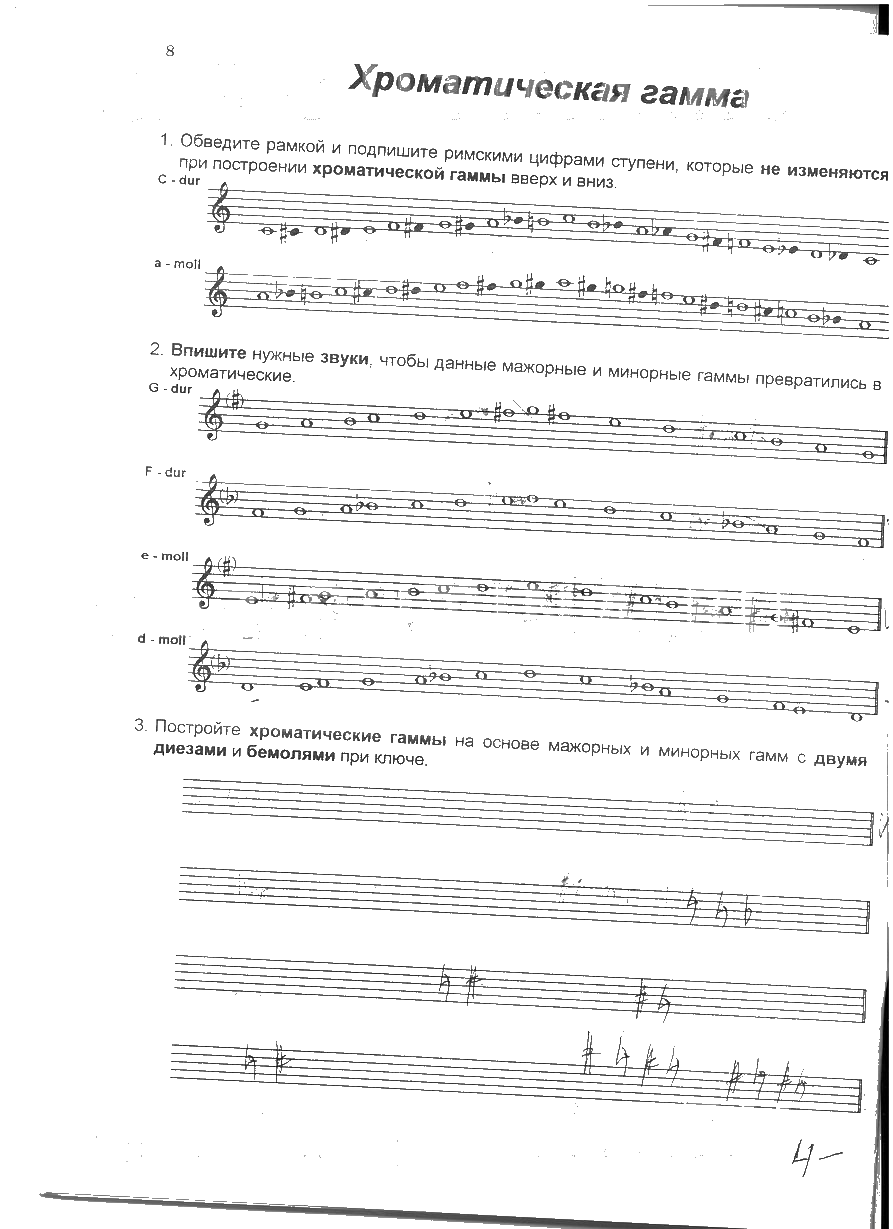 8

Хроматическая гамма

1. Обведите рамкой и подпишите римскими цифрами ступени, которые не изменяются при построении хроматической гаммы вверх и вниз.

C - dur

a - moll

2. Впишите нужные звуки, чтобы данные мажорные и минорные гаммы превратились в хроматические.

G - dur

F - dur

e - moll

d - moll

3. Постройте хроматические гаммы на основе мажорных и минорных гамм с двумя диезами и бемолями при ключе.

4-